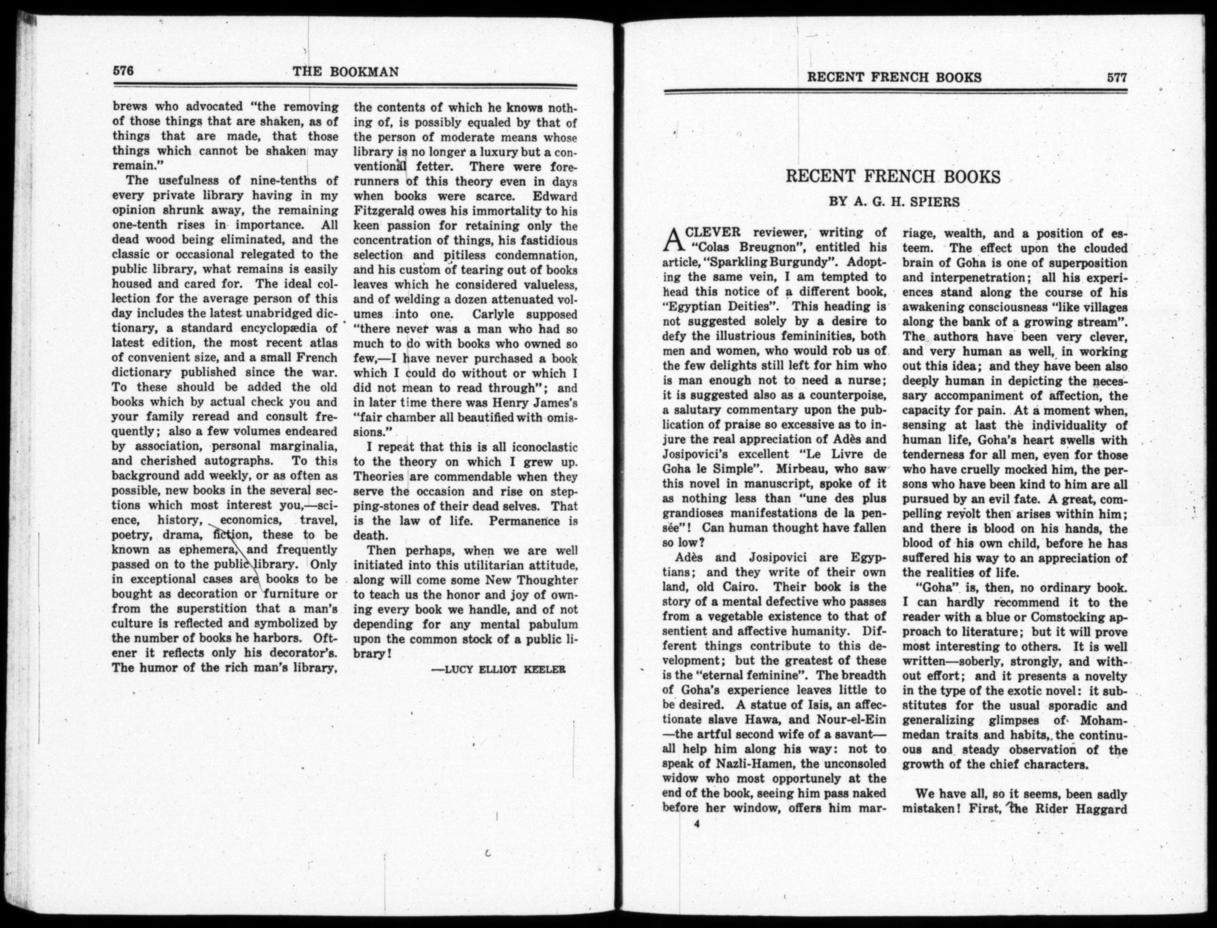 576 THE BOOKMAN

brews who advocated "the removing of those things that are shaken, as of things that are made, that those things which cannot be shaken may remain."

The usefulness of nine-tenths of every private library having in my opinion shrunk away, the remaining one-tenth rises in importance. All dead wood being eliminated, and the classic or occasional relegated to the public library, what remains is easily housed and cared for. The ideal collection for the average person of this day includes the latest unabridged dictionary, a standard encyclopædia of latest edition, the most recent atlas of convenient size, and a small French dictionary published since the war. To these should be added the old books which by actual check you and your family reread and consult frequently; also a few volumes endeared by association, personal marginalia, and cherished autographs. To this background add weekly, or as often as possible, new books in the several sections which most interest you,—science, history, economics, travel, poetry, drama, fiction, these to be known as ephemera, and frequently passed on to the public library. Only in exceptional cases are books to be bought as decoration or furniture or from the superstition that a man's culture is reflected and symbolized by the number of books he harbors. Oftener it reflects only his decorator's. The humor of the rich man's library, the contents of which he knows nothing of, is possibly equaled by that of the person of moderate means whose library is no longer a luxury but a conventional fetter. There were forerunners of this theory even in days when books were scarce. Edward Fitzgerald owes his immortality to his keen passion for retaining only the concentration of things, his fastidious selection and pitiless condemnation, and his custom of tearing out of books leaves which he considered valueless, and of welding a dozen attenuated volumes into one. Carlyle supposed "there never was a man who had so much to do with books who owned so few,—I have never purchased a book which I could do without or which I did not mean to read through"; and in later time there was Henry James's "fair chamber all beautified with omissions."

I repeat that this is all iconoclastic to the theory on which I grew up. Theories are commendable when they serve the occasion and rise on stepping-stones of their dead selves. That is the law of life. Permanence is death.

Then perhaps, when we are well initiated into this utilitarian attitude, along will come some New Thoughter to teach us the honor and joy of owning every book we handle, and of not depending for any mental pabulum upon the common stock of a public library!

—LUCY ELLIOT KEELER

RECENT FRENCH BOOKS 577

RECENT FRENCH BOOKS

BY A. G. H. SPIERS

A CLEVER reviewer, writing of "Colas Breugnon", entitled his article, "Sparkling Burgundy". Adopting the same vein, I am tempted to head this notice of a different book, "Egyptian Deities". This heading is not suggested solely by a desire to defy the illustrious femininities, both men and women, who would rob us of the few delights still left for him who is man enough not to need a nurse; it is suggested also as a counterpoise, a salutary commentary upon the publication of praise so excessive as to injure the real appreciation of Adès and Josipovici's excellent "Le Livre de Goha le Simple". Mirbeau, who saw this novel in manuscript, spoke of it as nothing less than "une des plus grandioses manifestations de la pensée"! Can human thought have fallen so low?

Adès and Josipovici are Egyptians; and they write of their own land, old Cairo. Their book is the story of a mental defective who passes from a vegetable existence to that of sentient and affective humanity. Different things contribute to this development; but the greatest of these is the "eternal feminine". The breadth of Goha's experience leaves little to be desired. A statue of Isis, an affectionate slave Hawa, and Nour-el-Ein —the artful second wife of a savant— all help him along his way: not to speak of Nazli-Hamen, the unconsoled widow who most opportunely at the end of the book, seeing him pass naked before her window, offers him marriage, wealth, and a position of esteem. The effect upon the clouded brain of Goha is one of superposition and interpenetration; all his experiences stand along the course of his awakening consciousness "like villages along the bank of a growing stream". The authors have been very clever, and very human as well, in working out this idea; and they have been also deeply human in depicting the necessary accompaniment of affection, the capacity for pain. At a moment when, sensing at last the individuality of human life, Goha's heart swells with tenderness for all men, even for those who have cruelly mocked him, the persons who have been kind to him are all pursued by an evil fate. A great, compelling revolt then arises within him; and there is blood on his hands, the blood of his own child, before he has suffered his way to an appreciation of the realities of life.

"Goha" is, then, no ordinary book. I can hardly recommend it to the reader with a blue or Comstocking approach to literature; but it will prove most interesting to others. It is well written—soberly, strongly, and without effort; and it presents a novelty in the type of the exotic novel: it substitutes for the usual sporadic and generalizing glimpses of Mohammedan traits and habits, the continuous and steady observation of the growth of the chief characters.

We have all, so it seems, been sadly mistaken! First, the Rider Haggard

4